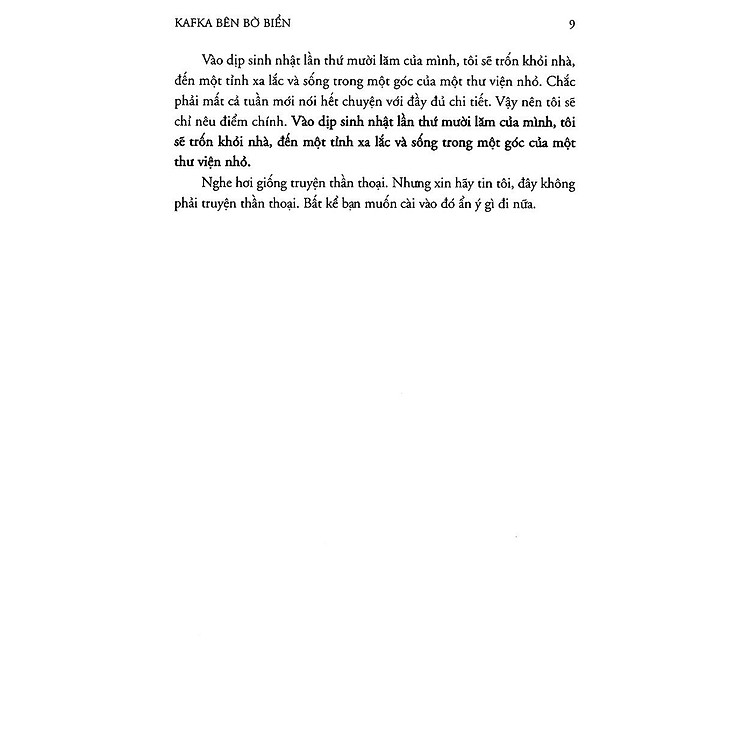 KAFKA BÊN BỜ BIỂN 9

Vào dịp sinh nhật lần thứ mười lăm của mình, tôi sẽ trốn khỏi nhà, đến một tỉnh xa lắc và sống trong một góc của một thư viện nhỏ. Chắc phải mất cả tuần mới nói hết chuyện với đầy đủ chi tiết. Vậy nên tôi sẽ chỉ nêu điểm chính. Vào dịp sinh nhật lần thứ mười lăm của mình, tôi sẽ trốn khỏi nhà, đến một tỉnh xa lắc và sống trong một góc của một thư viện nhỏ.

Nghe hơi giống truyện thần thoại. Nhưng xin hãy tin tôi, đây không phải truyện thần thoại. Bất kể bạn muốn cài vào đó ẩn ý gì đi nữa.